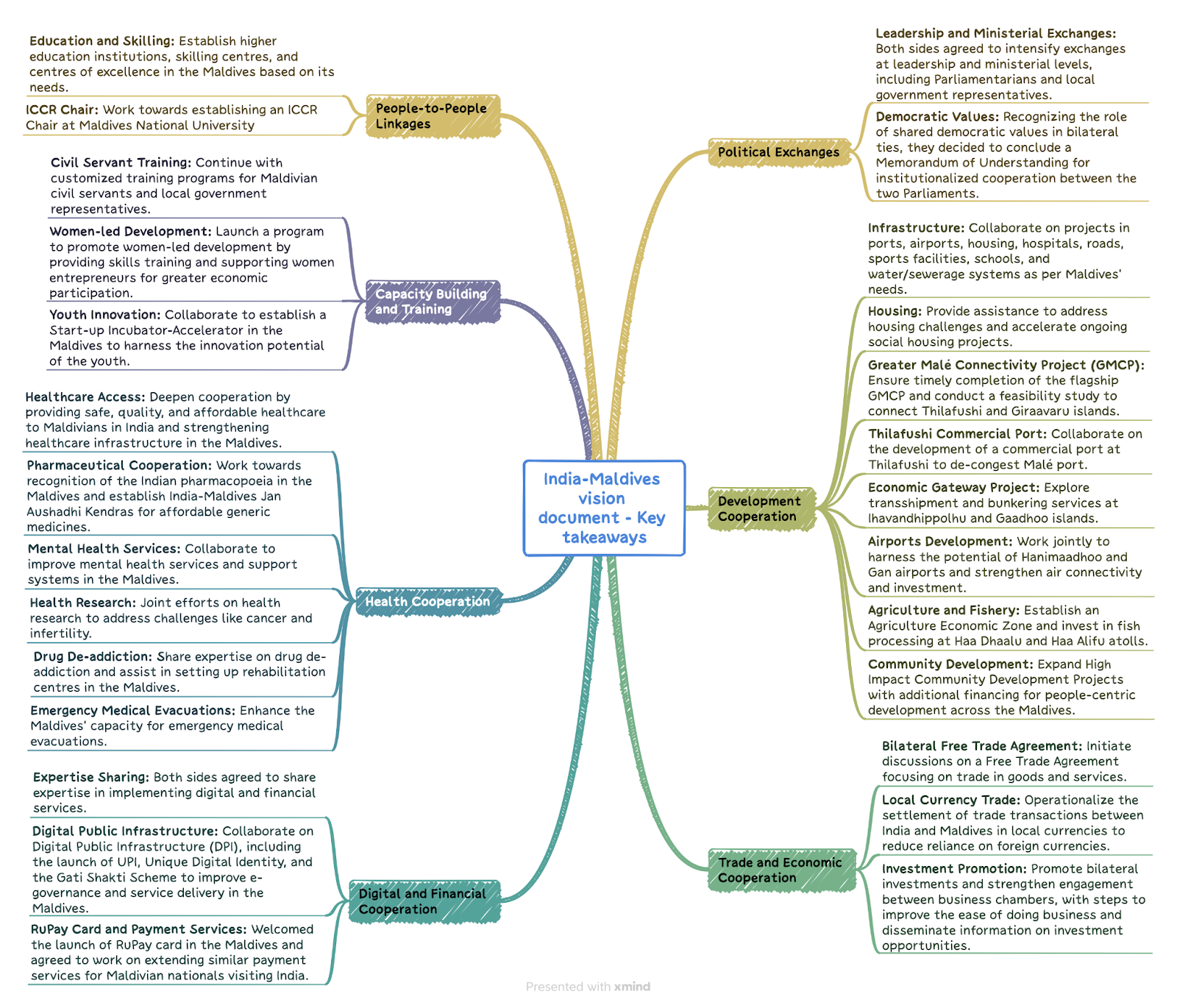 India-Maldives vision document - Key takeaways

People-to-People Linkages

Education and Skilling: Establish higher education institutions, skilling centres, and centres of excellence in the Maldives based on its needs.

ICCR Chair: Work towards establishing an ICCR Chair at Maldives National University

Capacity Building and Training

Civil Servant Training: Continue with customized training programs for Maldivian civil servants and local government representatives.

Women-led Development: Launch a program to promote women-led development by providing skills training and supporting women entrepreneurs for greater economic participation.

Youth Innovation: Collaborate to establish a Start-up Incubator-Accelerator in the Maldives to harness the innovation potential of the youth.

Health Cooperation

Healthcare Access: Deepen cooperation by providing safe, quality, and affordable healthcare to Maldivians in India and strengthening healthcare infrastructure in the Maldives.

Pharmaceutical Cooperation: Work towards recognition of the Indian pharmacopoeia in the Maldives and establish India-Maldives Jan Aushadhi Kendras for affordable generic medicines.

Mental Health Services: Collaborate to improve mental health services and support systems in the Maldives.

Health Research: Joint efforts on health research to address challenges like cancer and infertility.

Drug De-addiction: Share expertise on drug de-addiction and assist in setting up rehabilitation centres in the Maldives.

Emergency Medical Evacuations: Enhance the Maldives' capacity for emergency medical evacuations.

Digital and Financial Cooperation

Expertise Sharing: Both sides agreed to share expertise in implementing digital and financial services.

Digital Public Infrastructure: Collaborate on Digital Public Infrastructure (DPI), including the launch of UPI, Unique Digital Identity, and the Gati Shakti Scheme to improve e-governance and service delivery in the Maldives.

RuPay Card and Payment Services: Welcomed the launch of RuPay card in the Maldives and agreed to work on extending similar payment services for Maldivian nationals visiting India.

Political Exchanges

Leadership and Ministerial Exchanges: Both sides agreed to intensify exchanges at leadership and ministerial levels, including Parliamentarians and local government representatives.

Democratic Values: Recognizing the role of shared democratic values in bilateral ties, they decided to conclude a Memorandum of Understanding for institutionalized cooperation between the two Parliaments.

Development Cooperation

Infrastructure: Collaborate on projects in ports, airports, housing, hospitals, roads, sports facilities, schools, and water/sewerage systems as per Maldives' needs.

Housing: Provide assistance to address housing challenges and accelerate ongoing social housing projects.

Greater Malé Connectivity Project (GMCP): Ensure timely completion of the flagship GMCP and conduct a feasibility study to connect Thilafushi and Giraavaru islands.

Thilafushi Commercial Port: Collaborate on the development of a commercial port at Thilafushi to de-congest Malé port.

Economic Gateway Project: Explore transshipment and bunkering services at Ihavandhippolhu and Gaadhoo islands.

Airports Development: Work jointly to harness the potential of Hanimaadhoo and Gan airports and strengthen air connectivity and investment.

Agriculture and Fishery: Establish an Agriculture Economic Zone and invest in fish processing at Haa Dhaalu and Haa Alifu atolls.

Community Development: Expand High Impact Community Development Projects with additional financing for people-centric development across the Maldives.

Trade and Economic Cooperation

Bilateral Free Trade Agreement: Initiate discussions on a Free Trade Agreement focusing on trade in goods and services.

Local Currency Trade: Operationalize the settlement of trade transactions between India and Maldives in local currencies to reduce reliance on foreign currencies.

Investment Promotion: Promote bilateral investments and strengthen engagement between business chambers, with steps to improve the ease of doing business and disseminate information on investment opportunities.

Presented with xmind